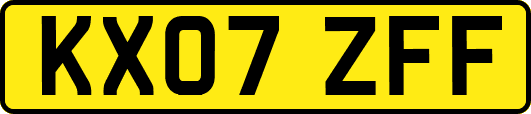 KX07 ZFF